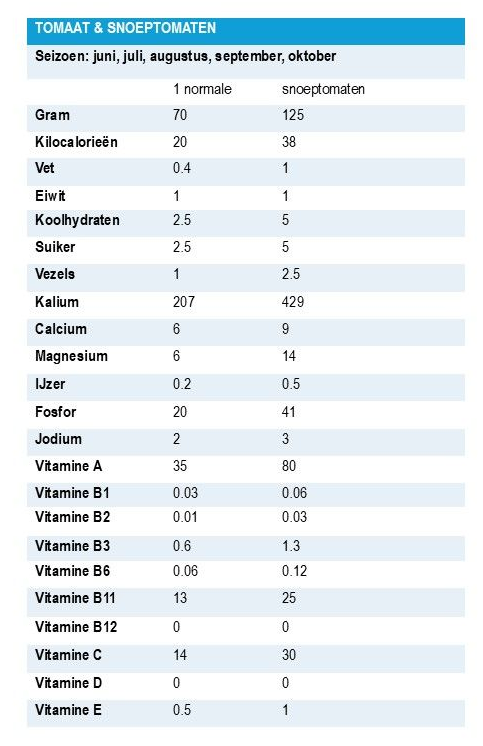 TOMAAT & SNOEPTOMATEN

Seizoen: juni, juli, augustus, september, oktober

| | 1 normale | snoeptomaten |
|---|---|---|
| Gram | 70 | 125 |
| Kilocalorieën | 20 | 38 |
| Vet | 0.4 | 1 |
| Eiwit | 1 | 1 |
| Koolhydraten | 2.5 | 5 |
| Suiker | 2.5 | 5 |
| Vezels | 1 | 2.5 |
| Kalium | 207 | 429 |
| Calcium | 6 | 9 |
| Magnesium | 6 | 14 |
| IJzer | 0.2 | 0.5 |
| Fosfor | 20 | 41 |
| Jodium | 2 | 3 |
| Vitamine A | 35 | 80 |
| Vitamine B1 | 0.03 | 0.06 |
| Vitamine B2 | 0.01 | 0.03 |
| Vitamine B3 | 0.6 | 1.3 |
| Vitamine B6 | 0.06 | 0.12 |
| Vitamine B11 | 13 | 25 |
| Vitamine B12 | 0 | 0 |
| Vitamine C | 14 | 30 |
| Vitamine D | 0 | 0 |
| Vitamine E | 0.5 | 1 |